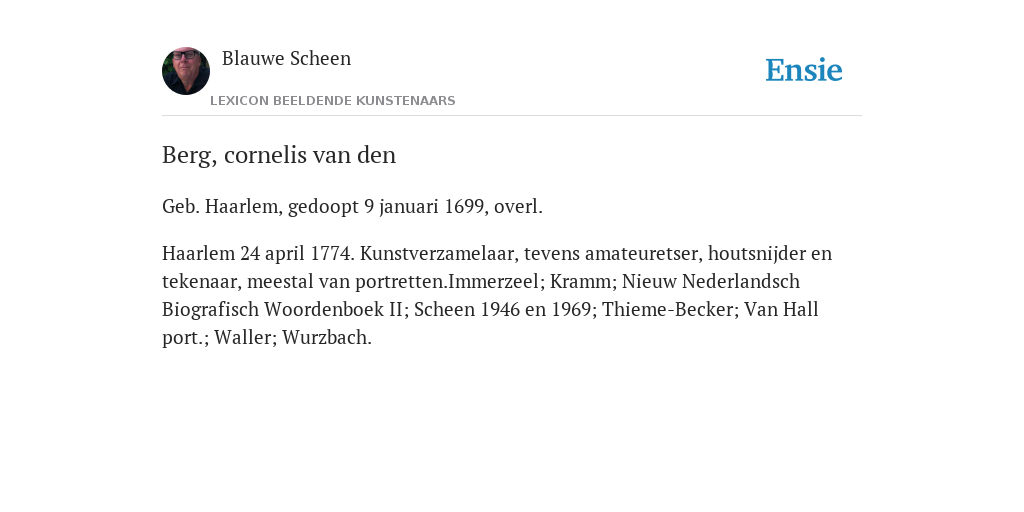 Blauwe Scheen

LEXICON BEELDENDE KUNSTENAARS

Ensie

Berg, cornelis van den

Geb. Haarlem, gedoopt 9 januari 1699, overl.

Haarlem 24 april 1774. Kunstverzamelaar, tevens amateuretser, houtsnijder en tekenaar, meestal van portretten.Immerzeel; Kramm; Nieuw Nederlandsch Biografisch Woordenboek II; Scheen 1946 en 1969; Thieme-Becker; Van Hall port.; Waller; Wurzbach.